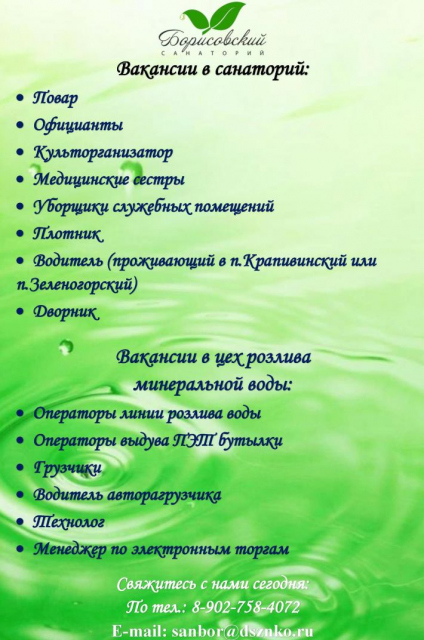 Борисовский
САНАТОРИЙ

Вакансии в санаторий:

• Повар
• Официанты
• Культорганизатор
• Медицинские сестры
• Уборщики служебных помещений
• Плотник
• Водитель (проживающий в п.Крапивинский или п.Зеленогорский)
• Дворник

Вакансии в цех розлива минеральной воды:

• Операторы линии розлива воды
• Операторы выдува ПЭТ бутылки
• Грузчики
• Водитель авторагрузчика
• Технолог
• Менеджер по электронным торгам

Свяжитесь с нами сегодня:
По тел.: 8-902-758-4072
E-mail: sanbor@dsznko.ru